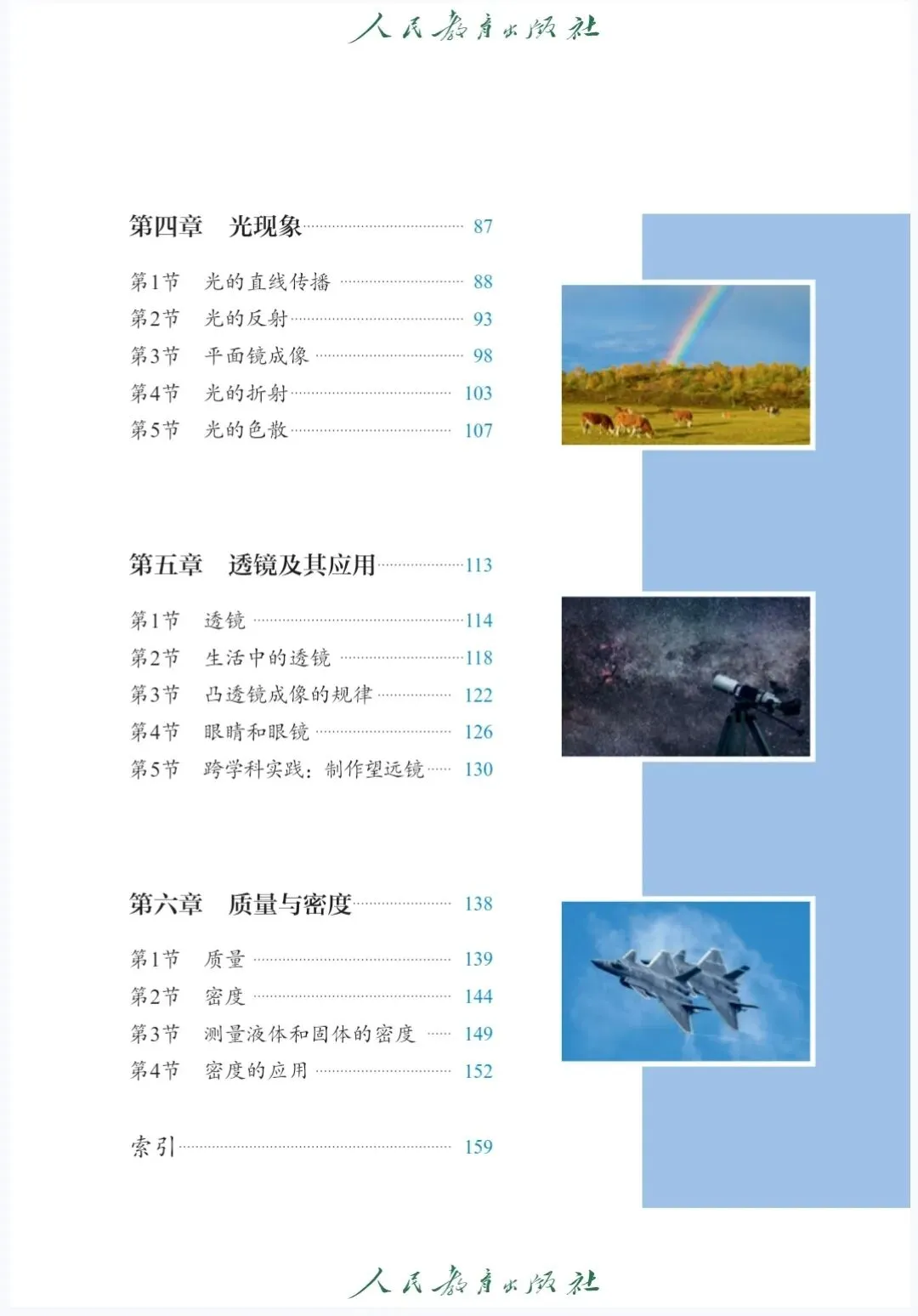 人民教育出版社

第四章 光现象 87

第1节 光的直线传播 88
第2节 光的反射 93
第3节 平面镜成像 98
第4节 光的折射 103
第5节 光的色散 107

第五章 透镜及其应用 113

第1节 透镜 114
第2节 生活中的透镜 118
第3节 凸透镜成像的规律 122
第4节 眼睛和眼镜 126
第5节 跨学科实践：制作望远镜 130

第六章 质量与密度 138

第1节 质量 139
第2节 密度 144
第3节 测量液体和固体的密度 149
第4节 密度的应用 152

索引 159

人民教育出版社